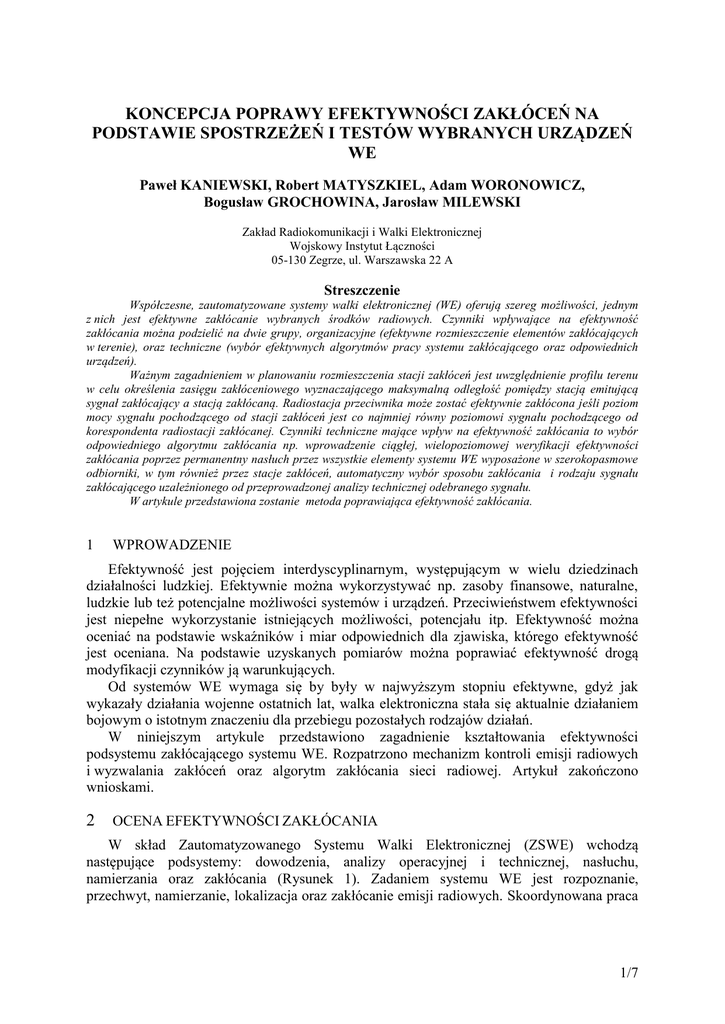 KONCEPCJA POPRAWY EFEKTYWNOŚCI ZAKŁÓCEŃ NA PODSTAWIE SPOSTRZEŻEŃ I TESTÓW WYBRANYCH URZĄDZEŃ WE

Paweł KANIEWSKI, Robert MATYSZKIEL, Adam WORONOWICZ, Bogusław GROCHOWINA, Jarosław MILEWSKI

Zakład Radiokomunikacji i Walki Elektronicznej
Wojskowy Instytut Łączności
05-130 Zegrze, ul. Warszawska 22 A

Streszczenie

Współczesne, zautomatyzowane systemy walki elektronicznej (WE) oferują szereg możliwości, jednym z nich jest efektywne zakłócanie wybranych środków radiowych. Czynniki wpływające na efektywność zakłócania można podzielić na dwie grupy, organizacyjne (efektywne rozmieszczenie elementów zakłócających w terenie), oraz techniczne (wybór efektywnych algorytmów pracy systemu zakłócającego oraz odpowiednich urządzeń).

Ważnym zagadnieniem w planowaniu rozmieszczenia stacji zakłóceń jest uwzględnienie profilu terenu w celu określenia zasięgu zakłóceniowego wyznaczającego maksymalną odległość pomiędzy stacją emitującą sygnał zakłócający a stacją zakłócaną. Radiostacja przeciwnika może zostać efektywnie zakłócona jeśli poziom mocy sygnału pochodzącego od stacji zakłóceń jest co najmniej równy poziomowi sygnału pochodzącego od korespondenta radiostacji zakłócanej. Czynniki techniczne mające wpływ na efektywność zakłócania to wybór odpowiedniego algorytmu zakłócania np. wprowadzenie ciągłej, wielopoziomowej weryfikacji efektywności zakłócania poprzez permanentny nasłuch przez wszystkie elementy systemu WE wyposażone w szerokopasmowe odbiorniki, w tym również przez stacje zakłóceń, automatyczny wybór sposobu zakłócania i rodzaju sygnału zakłócającego uzależnionego od przeprowadzonej analizy technicznej odebranego sygnału.

W artykule przedstawiona zostanie metoda poprawiająca efektywność zakłócania.

1 WPROWADZENIE

Efektywność jest pojęciem interdyscyplinarnym, występującym w wielu dziedzinach działalności ludzkiej. Efektywnie można wykorzystywać np. zasoby finansowe, naturalne, ludzkie lub też potencjalne możliwości systemów i urządzeń. Przeciwieństwem efektywności jest niepełne wykorzystanie istniejących możliwości, potencjału itp. Efektywność można oceniać na podstawie wskaźników i miar odpowiednich dla zjawiska, którego efektywność jest oceniana. Na podstawie uzyskanych pomiarów można poprawiać efektywność drogą modyfikacji czynników ją warunkujących.

Od systemów WE wymaga się by były w najwyższym stopniu efektywne, gdyż jak wykazały działania wojenne ostatnich lat, walka elektroniczna stała się aktualnie działaniem bojowym o istotnym znaczeniu dla przebiegu pozostałych rodzajów działań.

W niniejszym artykule przedstawiono zagadnienie kształtowania efektywności podsystemu zakłócającego systemu WE. Rozpatrzono mechanizm kontroli emisji radiowych i wyzwalania zakłóceń oraz algorytm zakłócania sieci radiowej. Artykuł zakończono wnioskami.

2 OCENA EFEKTYWNOŚCI ZAKŁÓCANIA

W skład Zautomatyzowanego Systemu Walki Elektronicznej (ZSWE) wchodzą następujące podsystemy: dowodzenia, analizy operacyjnej i technicznej, nasłuchu, namierzania oraz zakłócania (Rysunek 1). Zadaniem systemu WE jest rozpoznanie, przechwyt, namierzanie, lokalizacja oraz zakłócanie emisji radiowych. Skoordynowana praca

1/7